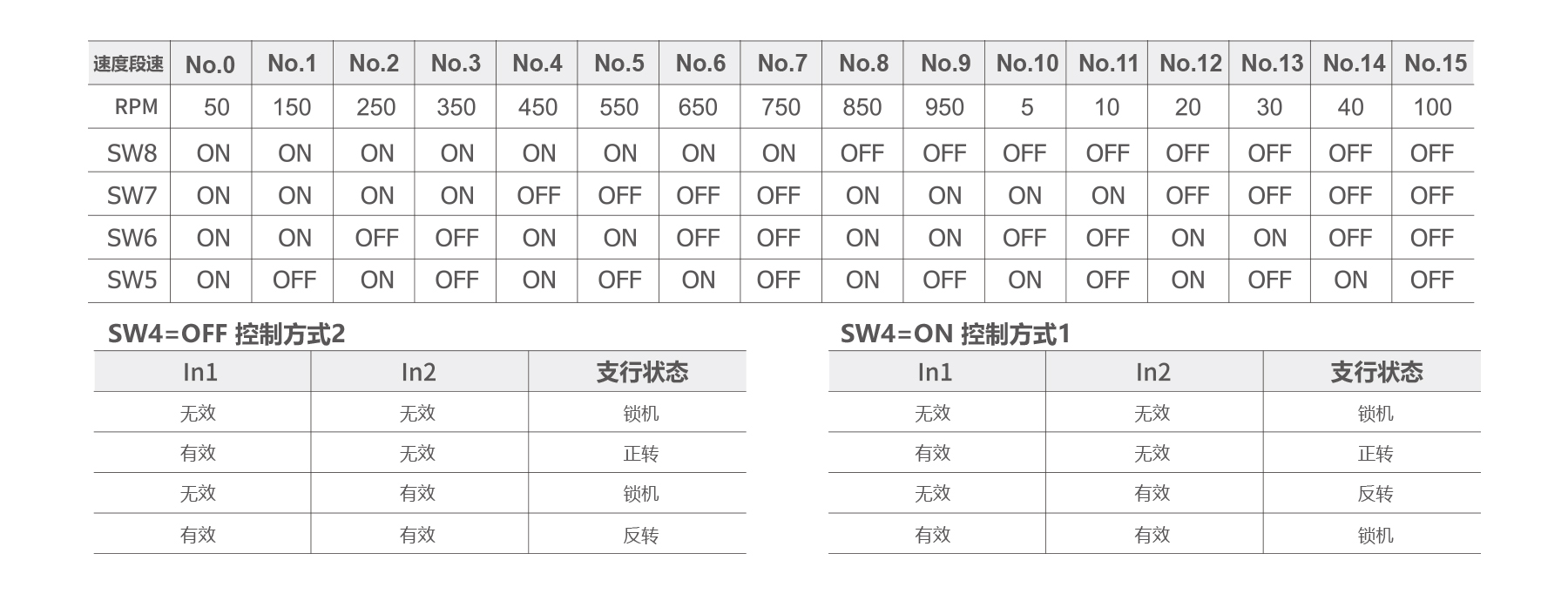 | 速度段速 | No.0 | No.1 | No.2 | No.3 | No.4 | No.5 | No.6 | No.7 | No.8 | No.9 | No.10 | No.11 | No.12 | No.13 | No.14 | No.15 |
|---|---|---|---|---|---|---|---|---|---|---|---|---|---|---|---|---|
| RPM | 50 | 150 | 250 | 350 | 450 | 550 | 650 | 750 | 850 | 950 | 5 | 10 | 20 | 30 | 40 | 100 |
| SW8 | ON | ON | ON | ON | ON | ON | ON | ON | OFF | OFF | OFF | OFF | OFF | OFF | OFF | OFF |
| SW7 | ON | ON | ON | ON | OFF | OFF | OFF | OFF | ON | ON | ON | ON | OFF | OFF | OFF | OFF |
| SW6 | ON | ON | OFF | OFF | ON | ON | OFF | OFF | ON | ON | OFF | OFF | ON | ON | OFF | OFF |
| SW5 | ON | OFF | ON | OFF | ON | OFF | ON | OFF | ON | OFF | ON | OFF | ON | OFF | ON | OFF |

SW4=OFF 控制方式2

| In1 | In2 | 支行状态 |
|---|---|---|
| 无效 | 无效 | 锁机 |
| 有效 | 无效 | 正转 |
| 无效 | 有效 | 锁机 |
| 有效 | 有效 | 反转 |

SW4=ON 控制方式1

| In1 | In2 | 支行状态 |
|---|---|---|
| 无效 | 无效 | 锁机 |
| 有效 | 无效 | 正转 |
| 无效 | 有效 | 反转 |
| 有效 | 有效 | 锁机 |